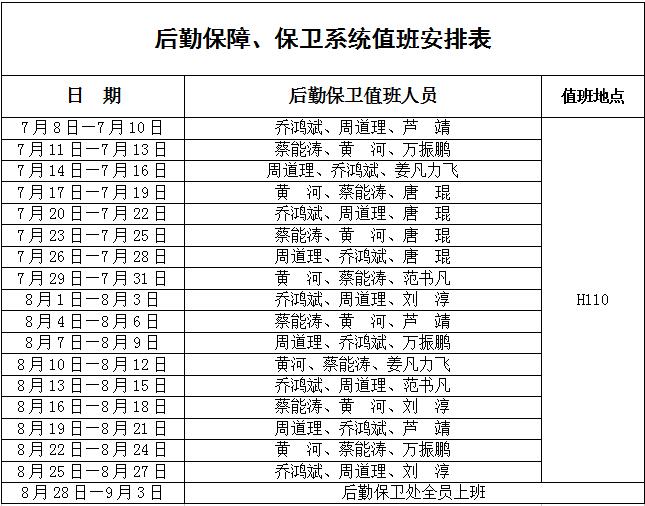 后勤保障、保卫系统值班安排表

| 日　期 | 后勤保卫值班人员 | 值班地点 |
|---|---|---|
| 7月8日—7月10日 | 乔鸿斌、周道理、芦　靖 | H110 |
| 7月11日—7月13日 | 蔡能涛、黄　河、万振鹏 | |
| 7月14日—7月16日 | 周道理、乔鸿斌、姜凡力飞 | |
| 7月17日—7月19日 | 黄　河、蔡能涛、唐　琨 | |
| 7月20日—7月22日 | 乔鸿斌、周道理、唐　琨 | |
| 7月23日—7月25日 | 蔡能涛、黄　河、唐　琨 | |
| 7月26日—7月28日 | 周道理、乔鸿斌、唐　琨 | |
| 7月29日—7月31日 | 黄　河、蔡能涛、范书凡 | |
| 8月1日—8月3日 | 乔鸿斌、周道理、刘　淳 | |
| 8月4日—8月6日 | 蔡能涛、黄　河、芦　靖 | |
| 8月7日—8月9日 | 周道理、乔鸿斌、万振鹏 | |
| 8月10日—8月12日 | 黄河、蔡能涛、姜凡力飞 | |
| 8月13日—8月15日 | 乔鸿斌、周道理、范书凡 | |
| 8月16日—8月18日 | 蔡能涛、黄　河、刘　淳 | |
| 8月19日—8月21日 | 周道理、乔鸿斌、芦　靖 | |
| 8月22日—8月24日 | 黄　河、蔡能涛、万振鹏 | |
| 8月25日—8月27日 | 乔鸿斌、周道理、刘　淳 | |
| 8月28日—9月3日 | 后勤保卫处全员上班 | |